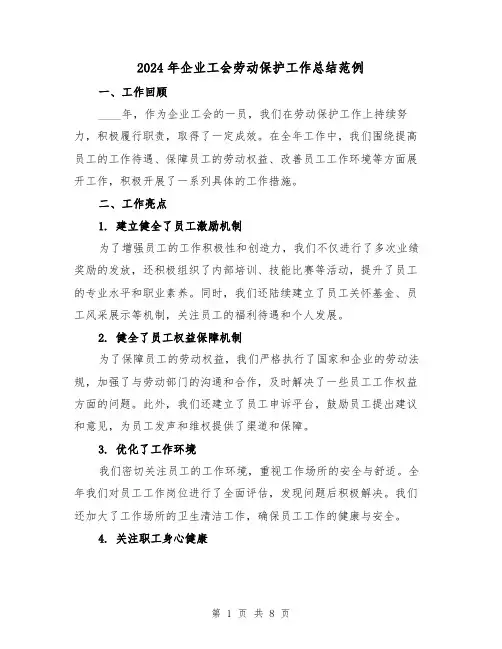 2024年企业工会劳动保护工作总结范例

一、工作回顾

____年，作为企业工会的一员，我们在劳动保护工作上持续努力，积极履行职责，取得了一定成效。在全年工作中，我们围绕提高员工的工作待遇、保障员工的劳动权益、改善员工工作环境等方面展开工作，积极开展了一系列具体的工作措施。

二、工作亮点

1. 建立健全了员工激励机制

为了增强员工的工作积极性和创造力，我们不仅进行了多次业绩奖励的发放，还积极组织了内部培训、技能比赛等活动，提升了员工的专业水平和职业素养。同时，我们还陆续建立了员工关怀基金、员工风采展示等机制，关注员工的福利待遇和个人发展。

2. 健全了员工权益保障机制

为了保障员工的劳动权益，我们严格执行了国家和企业的劳动法规，加强了与劳动部门的沟通和合作，及时解决了一些员工工作权益方面的问题。此外，我们还建立了员工申诉平台，鼓励员工提出建议和意见，为员工发声和维权提供了渠道和保障。

3. 优化了工作环境

我们密切关注员工的工作环境，重视工作场所的安全与舒适。全年我们对员工工作岗位进行了全面评估，发现问题后积极解决。我们还加大了工作场所的卫生清洁工作，确保员工工作的健康与安全。

4. 关注职工身心健康

第 1 页 共 8 页